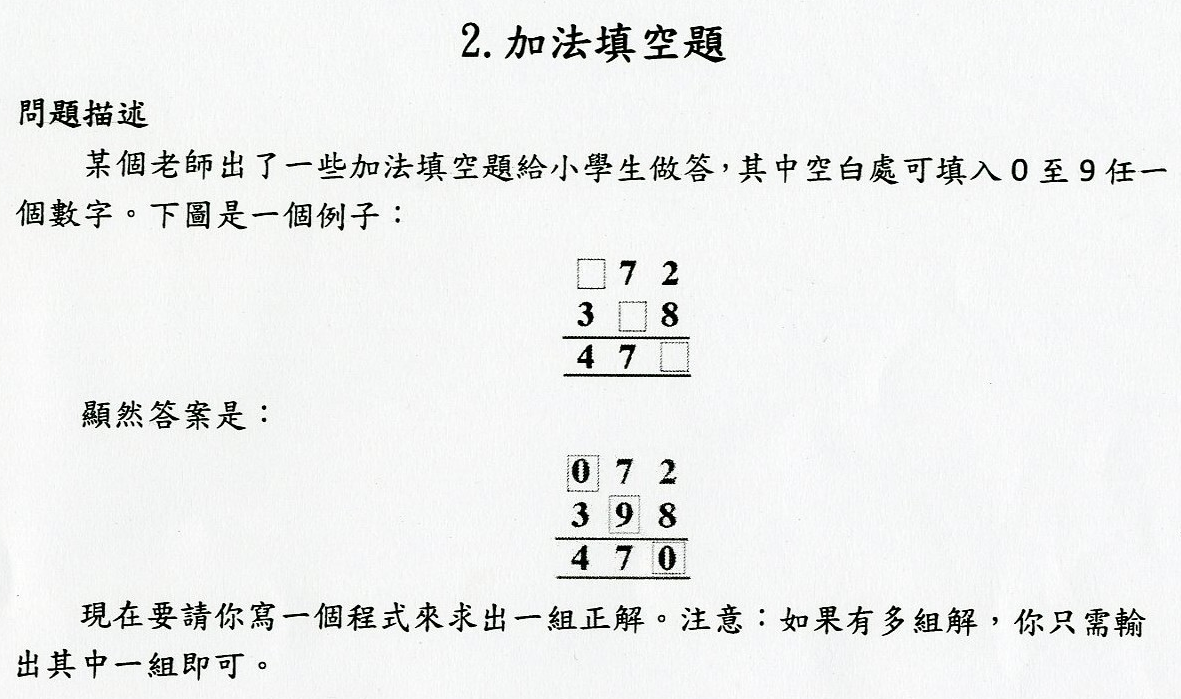 2. 加法填空題

問題描述

某個老師出了一些加法填空題給小學生做答，其中空白處可填入 0 至 9 任一個數字。下圖是一個例子：

□ 7 2
3 □ 8
4 7 □

顯然答案是：

0 7 2
3 9 8
4 7 0

現在要請你寫一個程式來求出一組正解。注意：如果有多組解，你只需輸出其中一組即可。